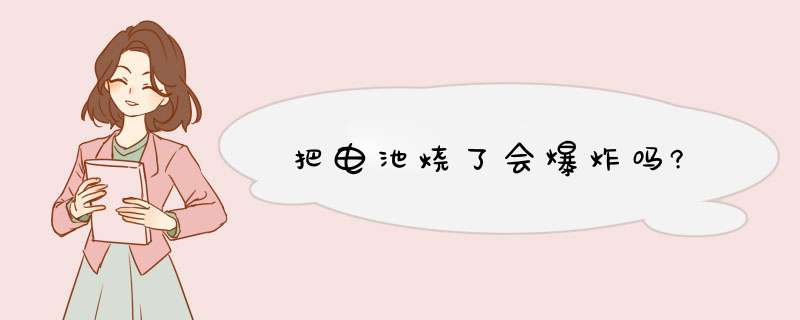 把电池烧了会爆炸吗?